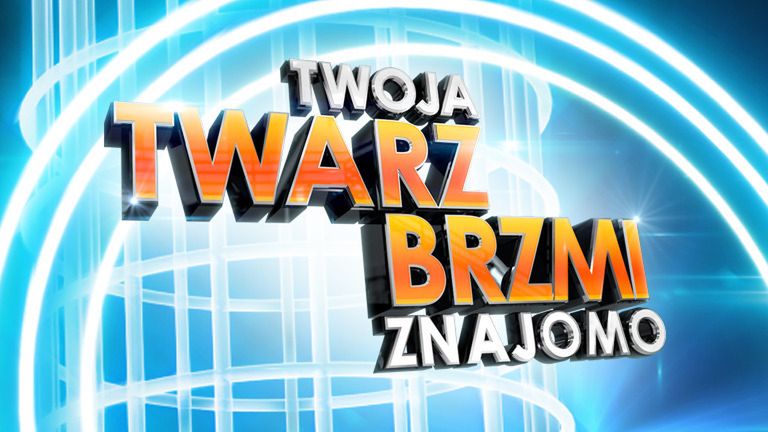 TWOJA
TWARZ
BRZMI
ZNAJOMO